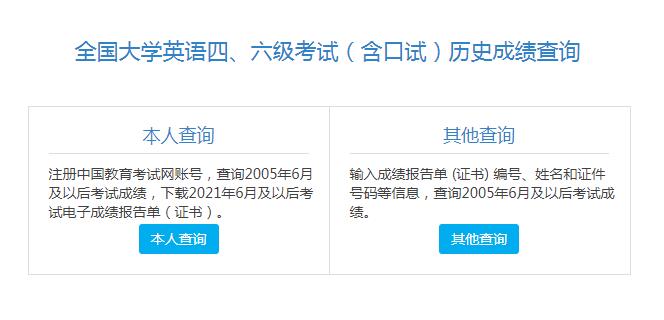 全国大学英语四、六级考试（含口试）历史成绩查询

本人查询

注册中国教育考试网账号，查询2005年6月及以后考试成绩，下载2021年6月及以后考试电子成绩报告单（证书）。

本人查询

其他查询

输入成绩报告单 (证书) 编号、姓名和证件号码等信息，查询2005年6月及以后考试成绩。

其他查询